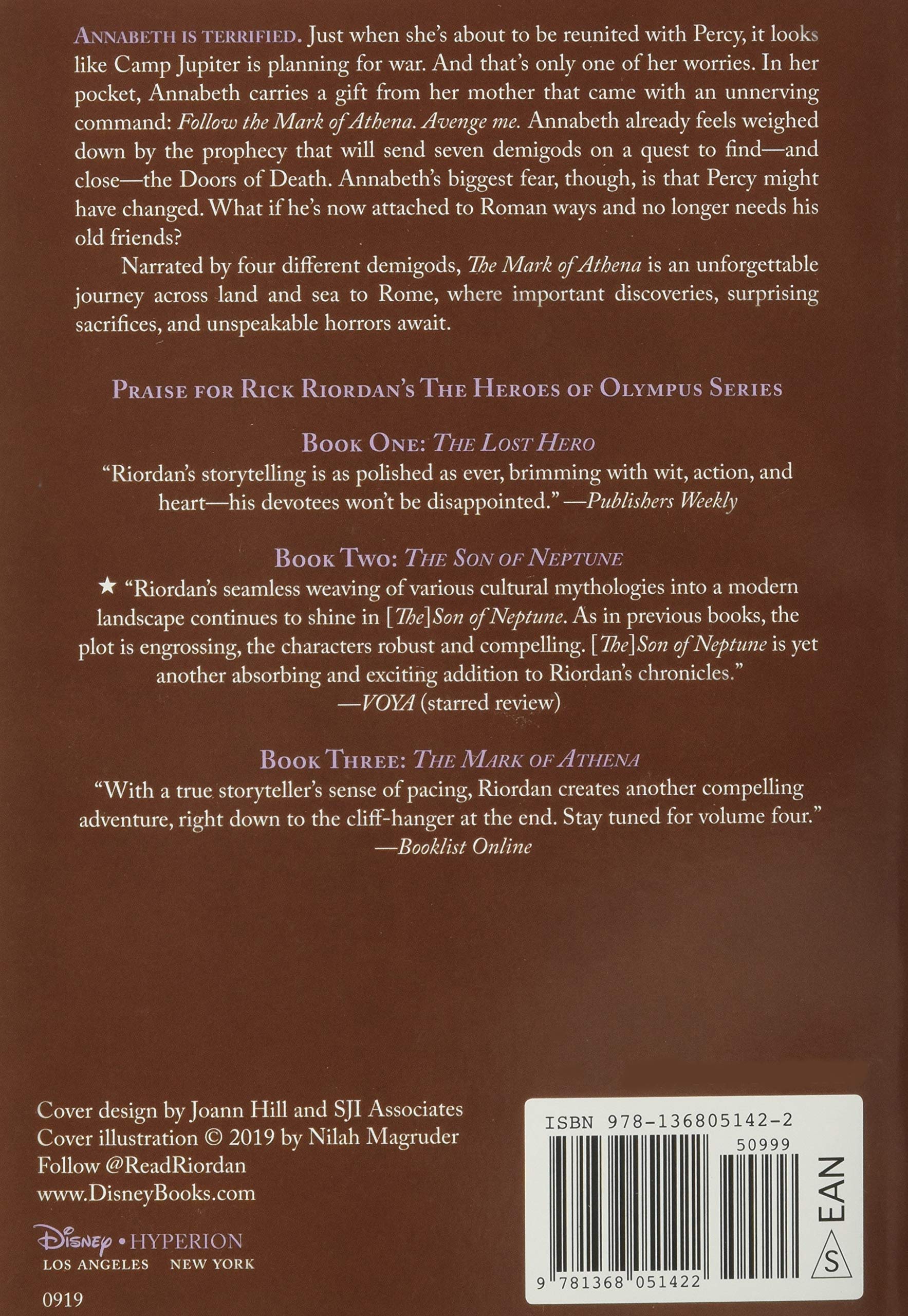 ANNABETH IS TERRIFIED. Just when she's about to be reunited with Percy, it looks like Camp Jupiter is planning for war. And that's only one of her worries. In her pocket, Annabeth carries a gift from her mother that came with an unnerving command: Follow the Mark of Athena. Avenge me. Annabeth already feels weighed down by the prophecy that will send seven demigods on a quest to find—and close—the Doors of Death. Annabeth's biggest fear, though, is that Percy might have changed. What if he's now attached to Roman ways and no longer needs his old friends?

Narrated by four different demigods, The Mark of Athena is an unforgettable journey across land and sea to Rome, where important discoveries, surprising sacrifices, and unspeakable horrors await.

PRAISE FOR RICK RIORDAN'S THE HEROES OF OLYMPUS SERIES

BOOK ONE: THE LOST HERO

"Riordan's storytelling is as polished as ever, brimming with wit, action, and heart—his devotees won't be disappointed." —Publishers Weekly

BOOK TWO: THE SON OF NEPTUNE

★ "Riordan's seamless weaving of various cultural mythologies into a modern landscape continues to shine in [The] Son of Neptune. As in previous books, the plot is engrossing, the characters robust and compelling. [The] Son of Neptune is yet another absorbing and exciting addition to Riordan's chronicles."
—VOYA (starred review)

BOOK THREE: THE MARK OF ATHENA

"With a true storyteller's sense of pacing, Riordan creates another compelling adventure, right down to the cliff-hanger at the end. Stay tuned for volume four."
—Booklist Online

Cover design by Joann Hill and SJI Associates
Cover illustration © 2019 by Nilah Magruder
Follow @ReadRiordan
www.DisneyBooks.com

Disney • HYPERION
LOS ANGELES NEW YORK

0919

ISBN 978-136805142-2
50999
EAN
S
9 781368 051422